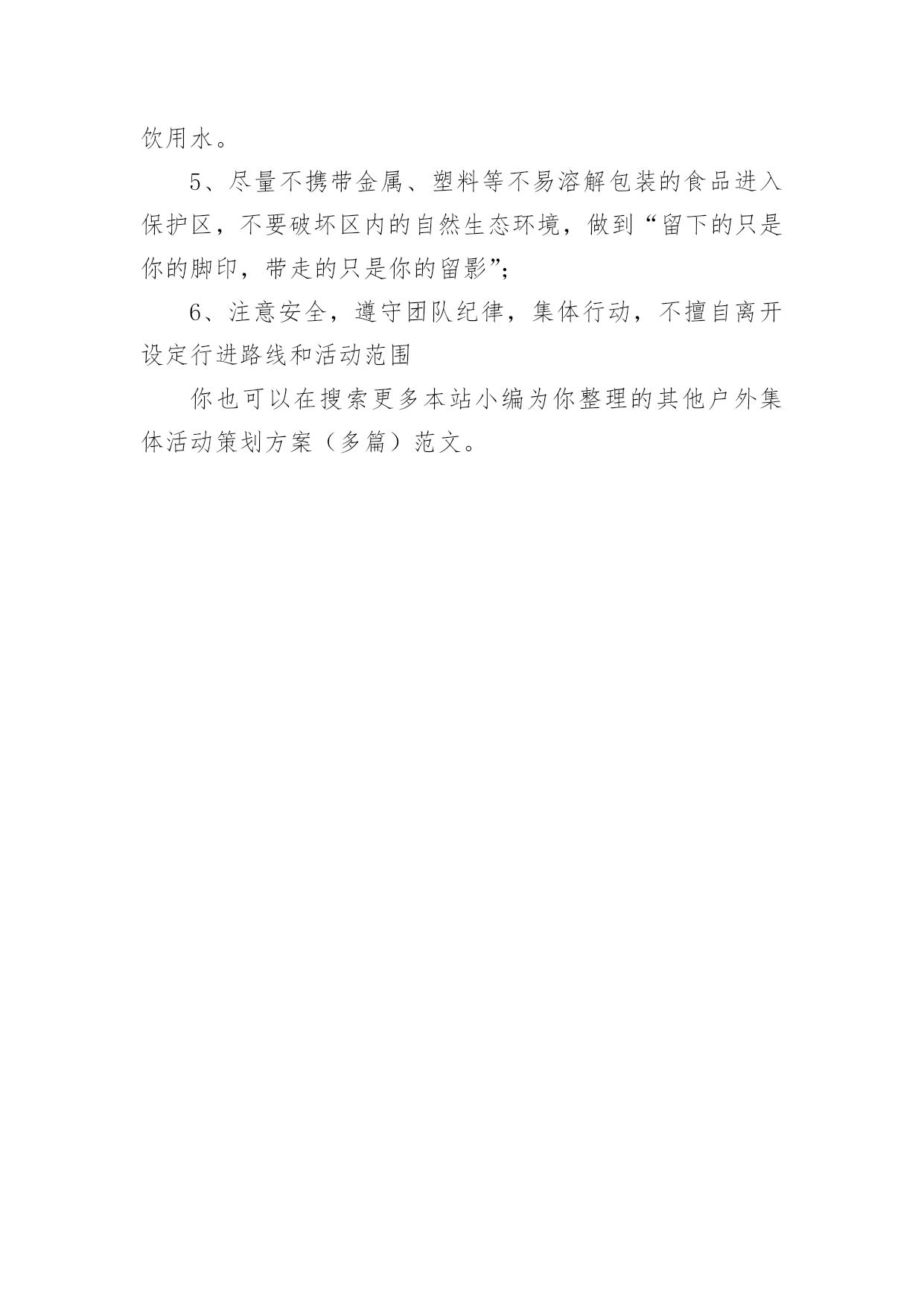 饮用水。

5、尽量不携带金属、塑料等不易溶解包装的食品进入保护区，不要破坏区内的自然生态环境，做到“留下的只是你的脚印，带走的只是你的留影”;

6、注意安全，遵守团队纪律，集体行动，不擅自离开设定行进路线和活动范围

你也可以在搜索更多本站小编为你整理的其他户外集体活动策划方案（多篇）范文。